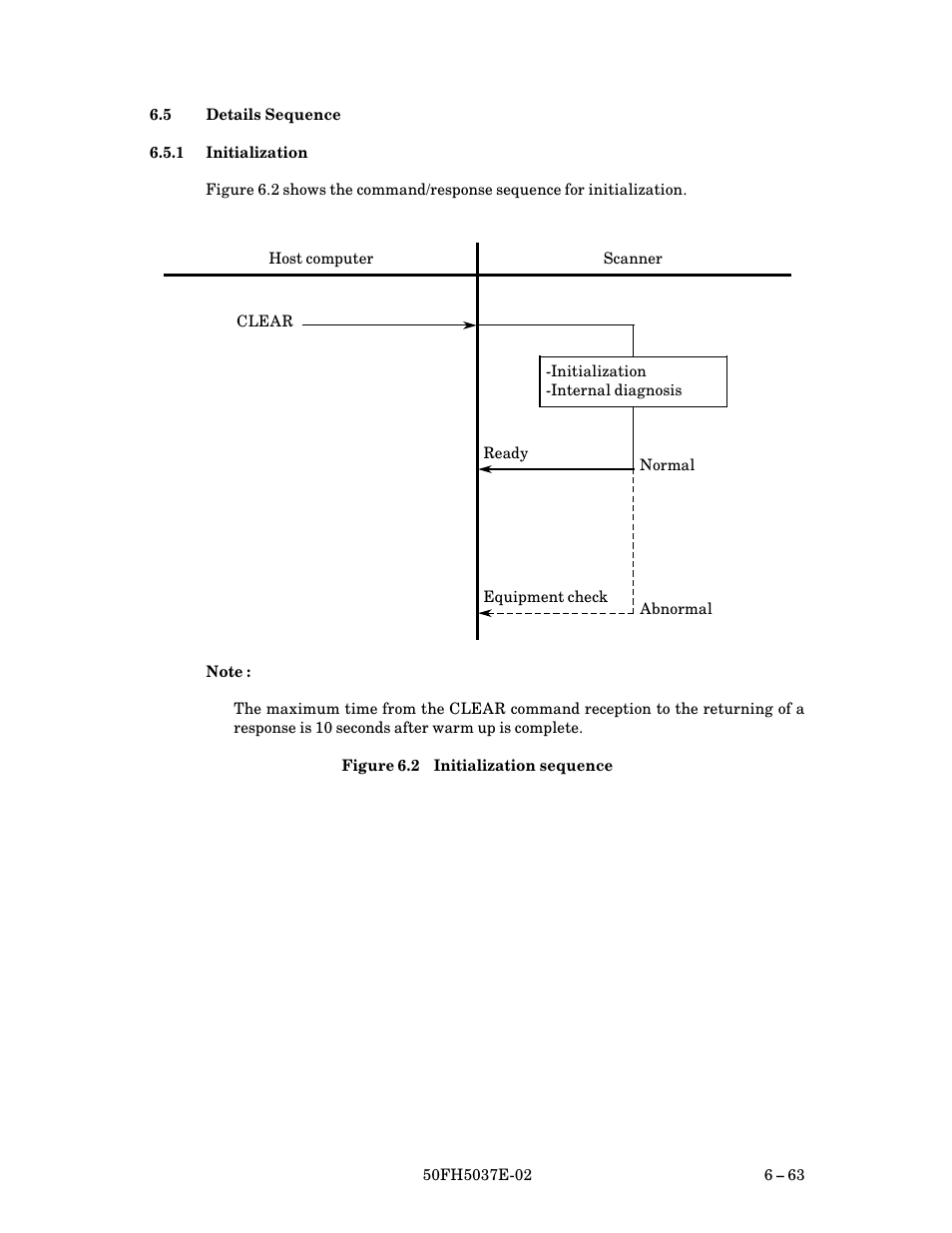 6.5 Details Sequence

6.5.1 Initialization

Figure 6.2 shows the command/response sequence for initialization.

Host computer

Scanner

CLEAR

-Initialization
-Internal diagnosis

Ready

Normal

Equipment check

Abnormal

Note :

The maximum time from the CLEAR command reception to the returning of a response is 10 seconds after warm up is complete.

Figure 6.2 Initialization sequence

50FH5037E-02

6 – 63